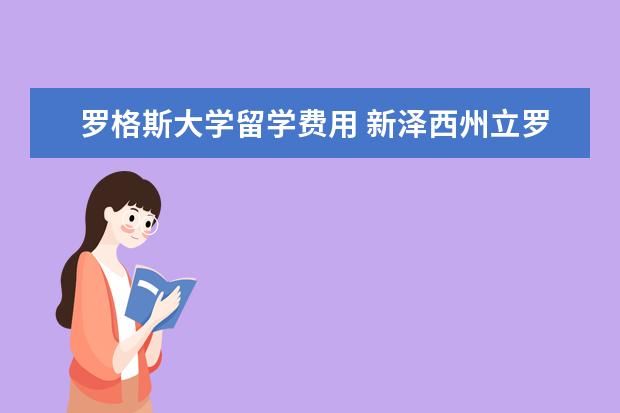 罗格斯大学留学费用 新泽西州立罗